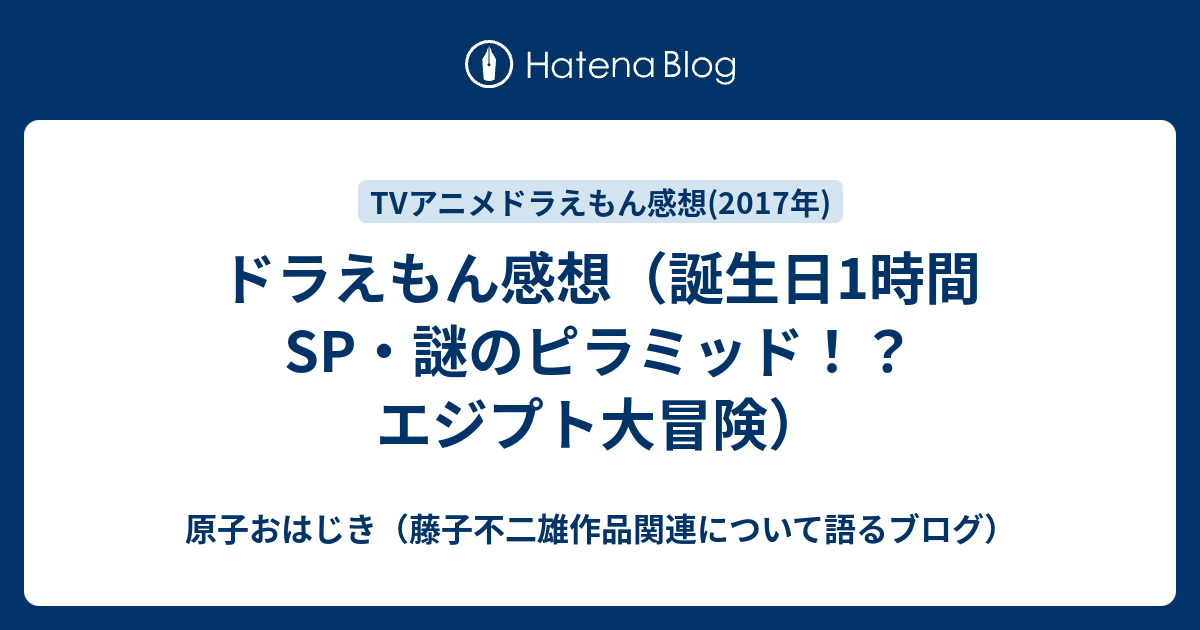 Hatena Blog

TVアニメドラえもん感想(2017年)

ドラえもん感想（誕生日1時間SP・謎のピラミッド！？エジプト大冒険）

原子おはじき（藤子不二雄作品関連について語るブログ）